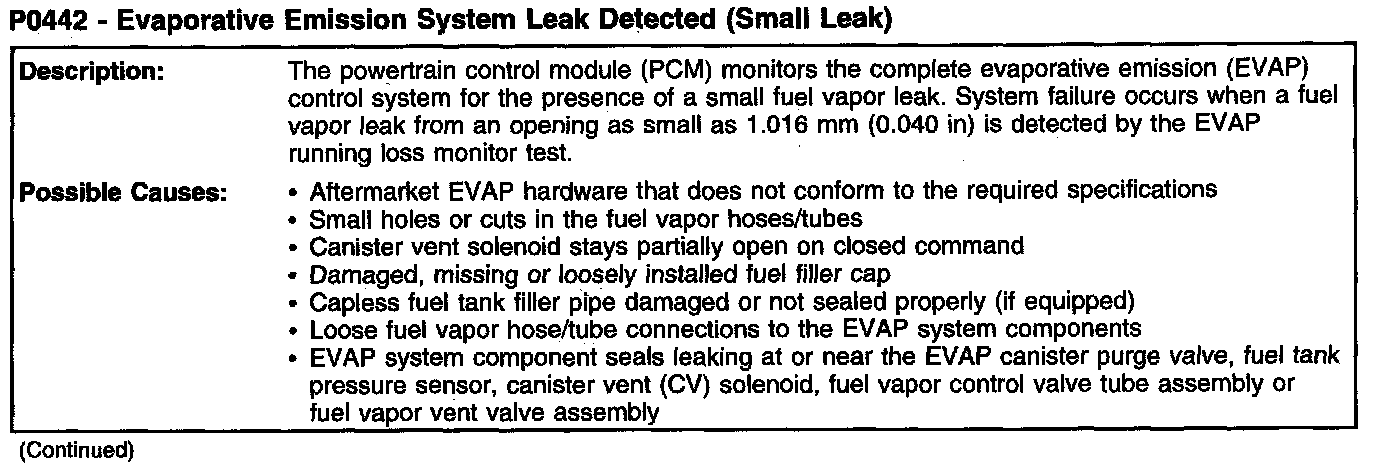 P0442 - Evaporative Emission System Leak Detected (Small Leak)

Description:

The powertrain control module (PCM) monitors the complete evaporative emission (EVAP) control system for the presence of a small fuel vapor leak. System failure occurs when a fuel vapor leak from an opening as small as 1.016 mm (0.040 in) is detected by the EVAP running loss monitor test.

Possible Causes:

• Aftermarket EVAP hardware that does not conform to the required specifications
• Small holes or cuts in the fuel vapor hoses/tubes
• Canister vent solenoid stays partially open on closed command
• Damaged, missing or loosely installed fuel filler cap
• Capless fuel tank filler pipe damaged or not sealed properly (if equipped)
• Loose fuel vapor hose/tube connections to the EVAP system components
• EVAP system component seals leaking at or near the EVAP canister purge valve, fuel tank pressure sensor, canister vent (CV) solenoid, fuel vapor control valve tube assembly or fuel vapor vent valve assembly

(Continued)